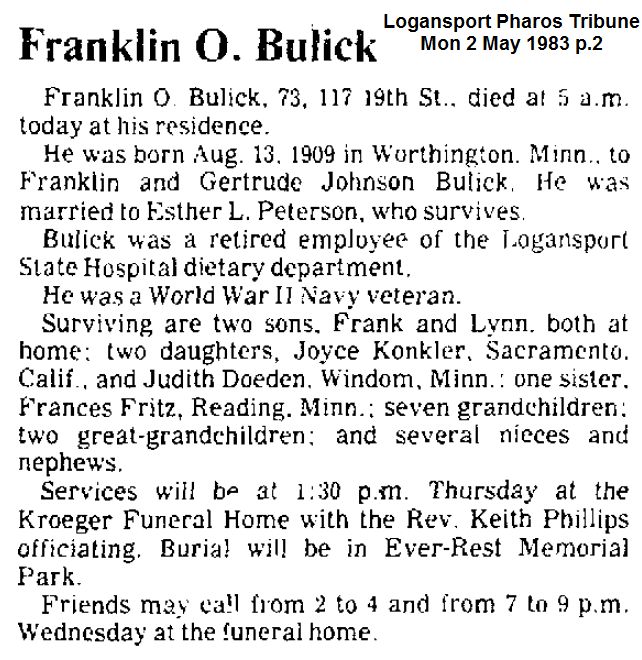 Franklin O. Bulick

Logansport Pharos Tribune
Mon 2 May 1983 p.2

Franklin O. Bulick, 73, 117 19th St., died at 5 a.m. today at his residence.

He was born Aug. 13, 1909 in Worthington, Minn., to Franklin and Gertrude Johnson Bulick. He was married to Esther L. Peterson, who survives.

Bulick was a retired employee of the Logansport State Hospital dietary department.

He was a World War II Navy veteran.

Surviving are two sons, Frank and Lynn, both at home; two daughters, Joyce Konkler, Sacramento, Calif., and Judith Doeden, Windom, Minn.; one sister, Frances Fritz, Reading, Minn.; seven grandchildren; two great-grandchildren; and several nieces and nephews.

Services will be at 1:30 p.m. Thursday at the Kroeger Funeral Home with the Rev. Keith Phillips officiating. Burial will be in Ever-Rest Memorial Park.

Friends may call from 2 to 4 and from 7 to 9 p.m. Wednesday at the funeral home.